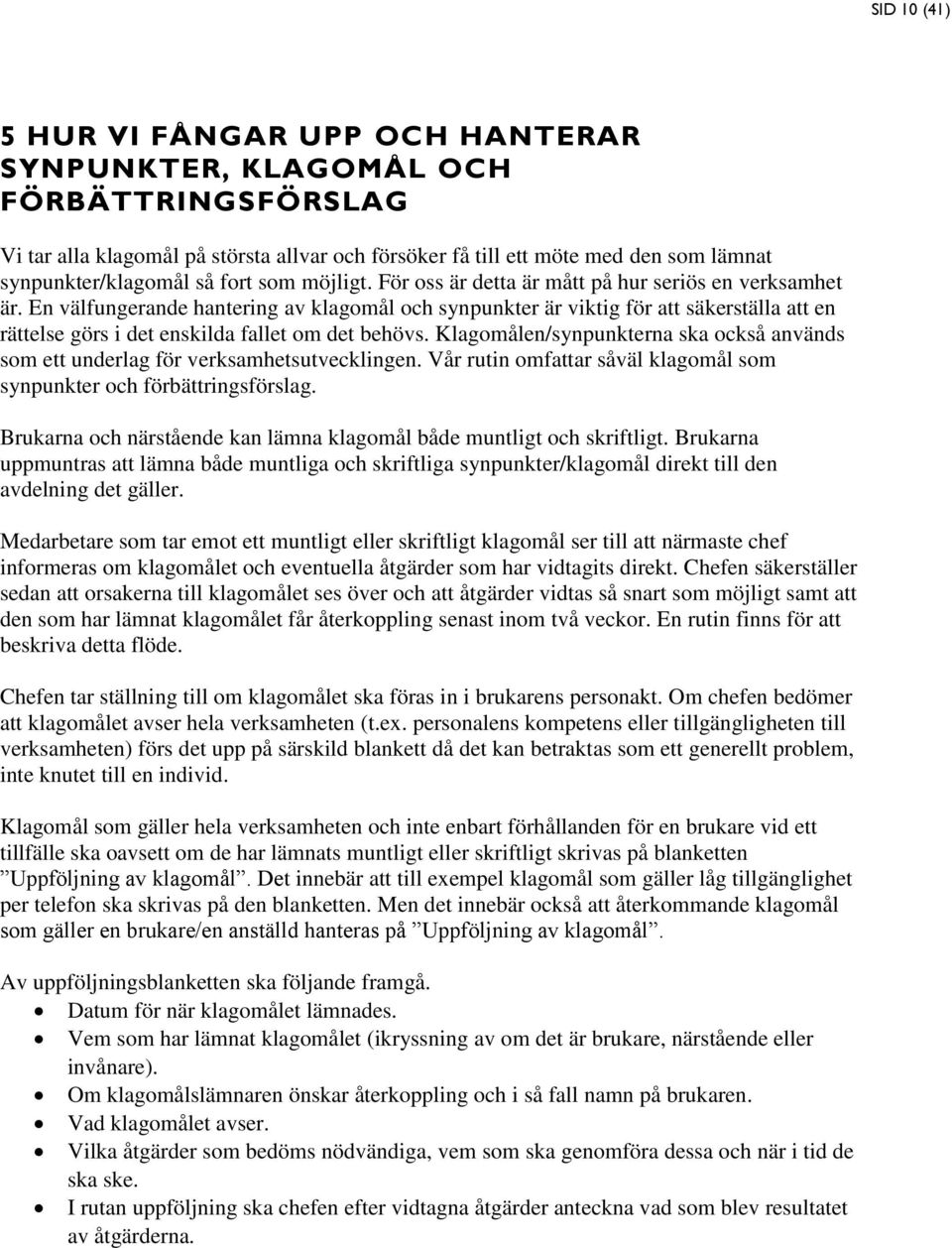 SID 10 (41)

5 HUR VI FÅNGAR UPP OCH HANTERAR SYNPUNKTER, KLAGOMÅL OCH FÖRBÄTTRINGSFÖRSLAG

Vi tar alla klagomål på största allvar och försöker få till ett möte med den som lämnat synpunkter/klagomål så fort som möjligt. För oss är detta är mått på hur seriös en verksamhet är. En välfungerande hantering av klagomål och synpunkter är viktig för att säkerställa att en rättelse görs i det enskilda fallet om det behövs. Klagomålen/synpunkterna ska också används som ett underlag för verksamhetsutvecklingen. Vår rutin omfattar såväl klagomål som synpunkter och förbättringsförslag.

Brukarna och närstående kan lämna klagomål både muntligt och skriftligt. Brukarna uppmuntras att lämna både muntliga och skriftliga synpunkter/klagomål direkt till den avdelning det gäller.

Medarbetare som tar emot ett muntligt eller skriftligt klagomål ser till att närmaste chef informeras om klagomålet och eventuella åtgärder som har vidtagits direkt. Chefen säkerställer sedan att orsakerna till klagomålet ses över och att åtgärder vidtas så snart som möjligt samt att den som har lämnat klagomålet får återkoppling senast inom två veckor. En rutin finns för att beskriva detta flöde.

Chefen tar ställning till om klagomålet ska föras in i brukarens personakt. Om chefen bedömer att klagomålet avser hela verksamheten (t.ex. personalens kompetens eller tillgängligheten till verksamheten) förs det upp på särskild blankett då det kan betraktas som ett generellt problem, inte knutet till en individ.

Klagomål som gäller hela verksamheten och inte enbart förhållanden för en brukare vid ett tillfälle ska oavsett om de har lämnats muntligt eller skriftligt skrivas på blanketten ”Uppföljning av klagomål”. Det innebär att till exempel klagomål som gäller låg tillgänglighet per telefon ska skrivas på den blanketten. Men det innebär också att återkommande klagomål som gäller en brukare/en anställd hanteras på ”Uppföljning av klagomål”.

Av uppföljningsblanketten ska följande framgå.
• Datum för när klagomålet lämnades.
• Vem som har lämnat klagomålet (ikryssning av om det är brukare, närstående eller invånare).
• Om klagomålslämnaren önskar återkoppling och i så fall namn på brukaren.
• Vad klagomålet avser.
• Vilka åtgärder som bedöms nödvändiga, vem som ska genomföra dessa och när i tid de ska ske.
• I rutan uppföljning ska chefen efter vidtagna åtgärder anteckna vad som blev resultatet av åtgärderna.